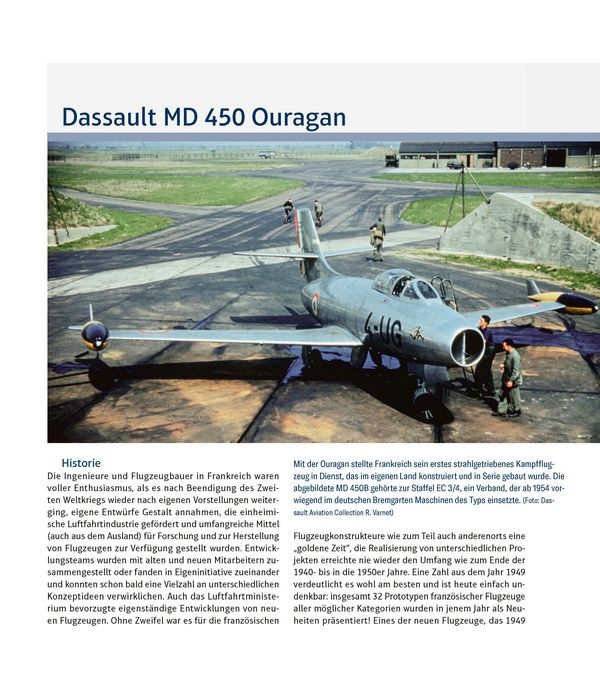 Dassault MD 450 Ouragan

4-UG

Historie

Die Ingenieure und Flugzeugbauer in Frankreich waren voller Enthusiasmus, als es nach Beendigung des Zweiten Weltkriegs wieder nach eigenen Vorstellungen weiterging, eigene Entwürfe Gestalt annahmen, die einheimische Luftfahrtindustrie gefördert und umfangreiche Mittel (auch aus dem Ausland) für Forschung und zur Herstellung von Flugzeugen zur Verfügung gestellt wurden. Entwicklungsteams wurden mit alten und neuen Mitarbeitern zusammengestellt oder fanden in Eigeninitiative zueinander und konnten schon bald eine Vielzahl an unterschiedlichen Konzeptideen verwirklichen. Auch das Luftfahrtministerium bevorzugte eigenständige Entwicklungen von neuen Flugzeugen. Ohne Zweifel war es für die französischen

Mit der Ouragan stellte Frankreich sein erstes strahlgetriebenes Kampfflugzeug in Dienst, das im eigenen Land konstruiert und in Serie gebaut wurde. Die abgebildete MD 450B gehörte zur Staffel EC 3/4, ein Verband, der ab 1954 vorwiegend im deutschen Bremgarten Maschinen des Typs einsetzte. (Foto: Dassault Aviation Collection R. Varnet)

Flugzeugkonstrukteure wie zum Teil auch anderenorts eine „goldene Zeit", die Realisierung von unterschiedlichen Projekten erreichte nie wieder den Umfang wie zum Ende der 1940- bis in die 1950er Jahre. Eine Zahl aus dem Jahr 1949 verdeutlicht es wohl am besten und ist heute einfach undenkbar: insgesamt 32 Prototypen französischer Flugzeuge aller möglicher Kategorien wurden in jenem Jahr als Neuheiten präsentiert! Eines der neuen Flugzeuge, das 1949